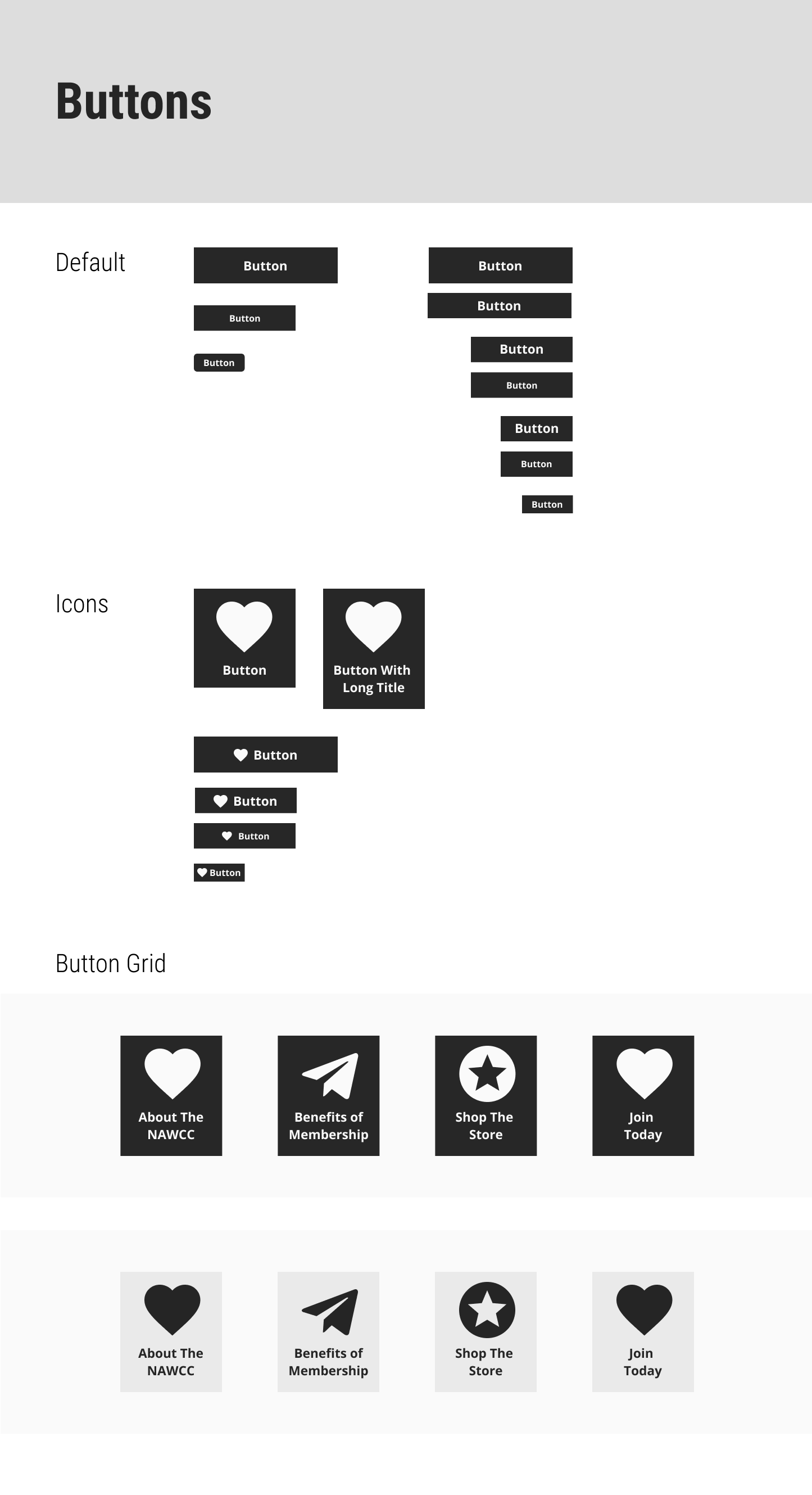 Buttons

Default

Button

Button

Button

Button

Button

Button

Button

Button

Button

Button

Icons

Button

Button With Long Title

Button

Button

Button

Button

Button Grid

About The NAWCC

Benefits of Membership

Shop The Store

Join Today

About The NAWCC

Benefits of Membership

Shop The Store

Join Today